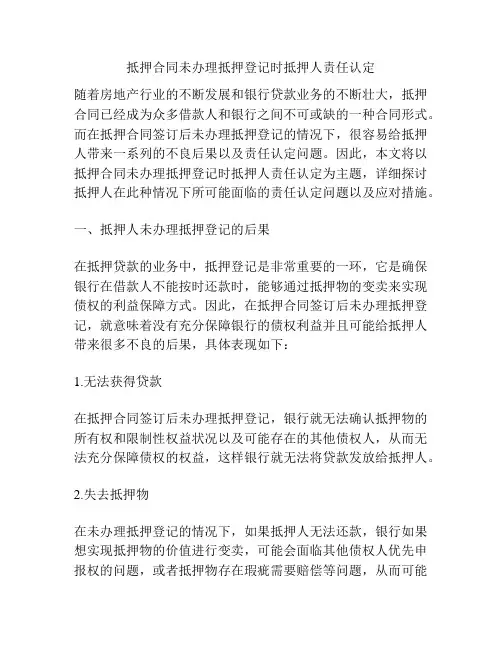 抵押合同未办理抵押登记时抵押人责任认定

随着房地产行业的不断发展和银行贷款业务的不断壮大，抵押合同已经成为众多借款人和银行之间不可或缺的一种合同形式。而在抵押合同签订后未办理抵押登记的情况下，很容易给抵押人带来一系列的不良后果以及责任认定问题。因此，本文将以抵押合同未办理抵押登记时抵押人责任认定为主题，详细探讨抵押人在此种情况下所可能面临的责任认定问题以及应对措施。

一、抵押人未办理抵押登记的后果

在抵押贷款的业务中，抵押登记是非常重要的一环，它是确保银行在借款人不能按时还款时，能够通过抵押物的变卖来实现债权的利益保障方式。因此，在抵押合同签订后未办理抵押登记，就意味着没有充分保障银行的债权利益并且可能给抵押人带来很多不良的后果，具体表现如下：

1.无法获得贷款

在抵押合同签订后未办理抵押登记，银行就无法确认抵押物的所有权和限制性权益状况以及可能存在的其他债权人，从而无法充分保障债权的权益，这样银行就无法将贷款发放给抵押人。

2.失去抵押物

在未办理抵押登记的情况下，如果抵押人无法还款，银行如果想实现抵押物的价值进行变卖，可能会面临其他债权人优先申报权的问题，或者抵押物存在瑕疵需要赔偿等问题，从而可能